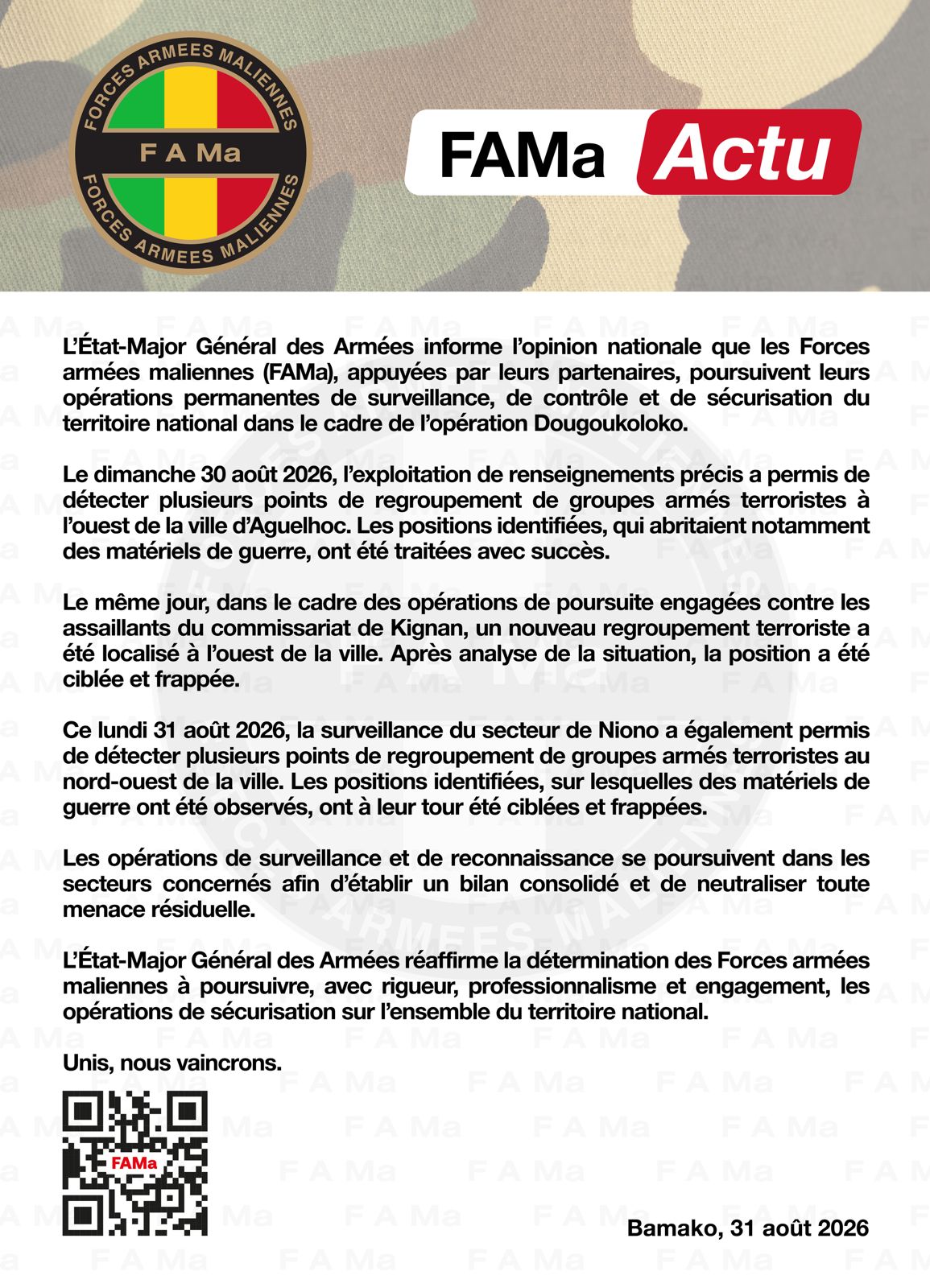 FORCES ARMEES MALIENNES
F A Ma
FORCES ARMEES MALIENNES

FAMa Actu

L'État-Major Général des Armées informe l'opinion nationale que les Forces armées maliennes (FAMa), appuyées par leurs partenaires, poursuivent leurs opérations permanentes de surveillance, de contrôle et de sécurisation du territoire national dans le cadre de l'opération Dougoukoloko.

Le dimanche 30 août 2026, l'exploitation de renseignements précis a permis de détecter plusieurs points de regroupement de groupes armés terroristes à l'ouest de la ville d'Aguelhoc. Les positions identifiées, qui abritaient notamment des matériels de guerre, ont été traitées avec succès.

Le même jour, dans le cadre des opérations de poursuite engagées contre les assaillants du commissariat de Kignan, un nouveau regroupement terroriste a été localisé à l'ouest de la ville. Après analyse de la situation, la position a été ciblée et frappée.

Ce lundi 31 août 2026, la surveillance du secteur de Niono a également permis de détecter plusieurs points de regroupement de groupes armés terroristes au nord-ouest de la ville. Les positions identifiées, sur lesquelles des matériels de guerre ont été observés, ont à leur tour été ciblées et frappées.

Les opérations de surveillance et de reconnaissance se poursuivent dans les secteurs concernés afin d'établir un bilan consolidé et de neutraliser toute menace résiduelle.

L'État-Major Général des Armées réaffirme la détermination des Forces armées maliennes à poursuivre, avec rigueur, professionnalisme et engagement, les opérations de sécurisation sur l'ensemble du territoire national.

Unis, nous vaincrons.

FAMa

Bamako, 31 août 2026